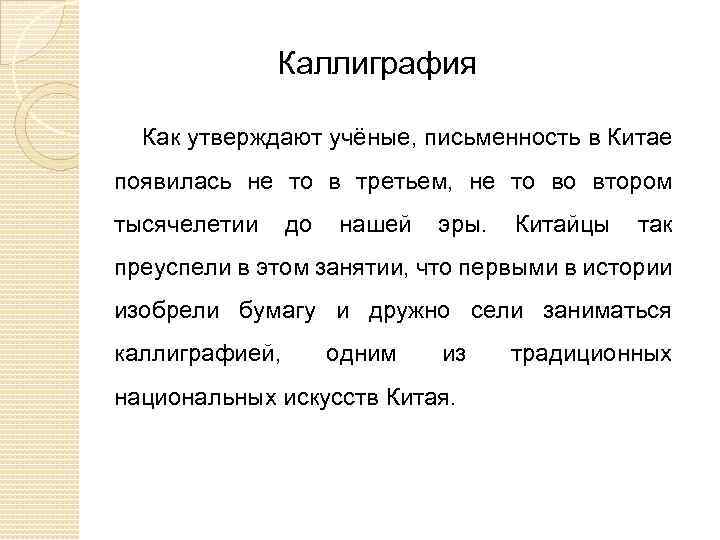 Каллиграфия

Как утверждают учёные, письменность в Китае появилась не то в третьем, не то во втором тысячелетии до нашей эры. Китайцы так преуспели в этом занятии, что первыми в истории изобрели бумагу и дружно сели заниматься каллиграфией, одним из традиционных национальных искусств Китая.